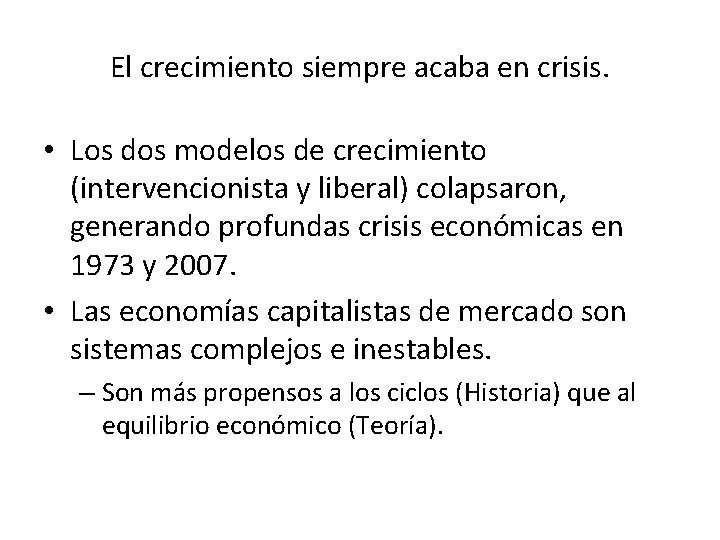 El crecimiento siempre acaba en crisis.

• Los dos modelos de crecimiento (intervencionista y liberal) colapsaron, generando profundas crisis económicas en 1973 y 2007.

• Las economías capitalistas de mercado son sistemas complejos e inestables.

– Son más propensos a los ciclos (Historia) que al equilibrio económico (Teoría).